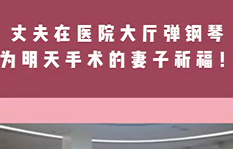 丈夫在医院大厅弹钢琴
为明天手术的妻子祈福！